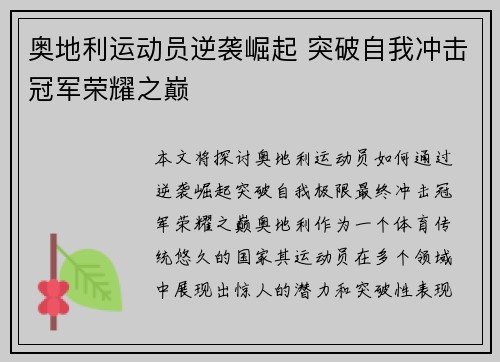 奥地利运动员逆袭崛起 突破自我冲击冠军荣耀之巅

本文将探讨奥地利运动员如何通过逆袭崛起突破自我极限最终冲击冠军荣耀之巅奥地利作为一个体育传统悠久的国家其运动员在多个领域中展现出惊人的潜力和突破性表现